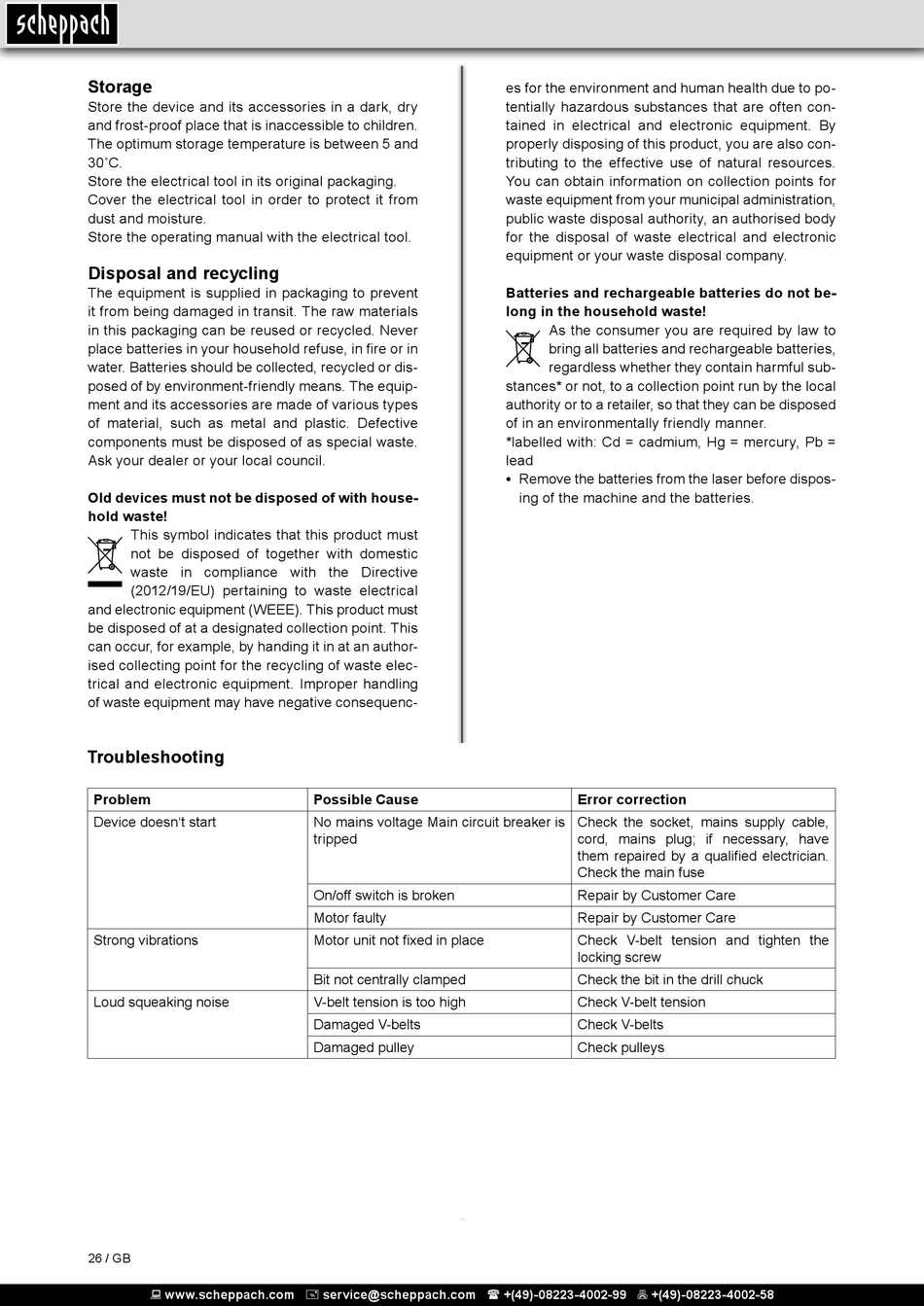 scheppach

Storage
Store the device and its accessories in a dark, dry and frost-proof place that is inaccessible to children. The optimum storage temperature is between 5 and 30˚C.
Store the electrical tool in its original packaging.
Cover the electrical tool in order to protect it from dust and moisture.
Store the operating manual with the electrical tool.

Disposal and recycling
The equipment is supplied in packaging to prevent it from being damaged in transit. The raw materials in this packaging can be reused or recycled. Never place batteries in your household refuse, in fire or in water. Batteries should be collected, recycled or disposed of by environment-friendly means. The equipment and its accessories are made of various types of material, such as metal and plastic. Defective components must be disposed of as special waste. Ask your dealer or your local council.

Old devices must not be disposed of with household waste!
This symbol indicates that this product must not be disposed of together with domestic waste in compliance with the Directive (2012/19/EU) pertaining to waste electrical and electronic equipment (WEEE). This product must be disposed of at a designated collection point. This can occur, for example, by handing it in at an authorised collecting point for the recycling of waste electrical and electronic equipment. Improper handling of waste equipment may have negative consequences for the environment and human health due to potentially hazardous substances that are often contained in electrical and electronic equipment. By properly disposing of this product, you are also contributing to the effective use of natural resources. You can obtain information on collection points for waste equipment from your municipal administration, public waste disposal authority, an authorised body for the disposal of waste electrical and electronic equipment or your waste disposal company.

Batteries and rechargeable batteries do not belong in the household waste!
As the consumer you are required by law to bring all batteries and rechargeable batteries, regardless whether they contain harmful substances* or not, to a collection point run by the local authority or to a retailer, so that they can be disposed of in an environmentally friendly manner.
*labelled with: Cd = cadmium, Hg = mercury, Pb = lead
• Remove the batteries from the laser before disposing of the machine and the batteries.

Troubleshooting

| Problem | Possible Cause | Error correction |
|---|---|---|
| Device doesn't start | No mains voltage Main circuit breaker is tripped | Check the socket, mains supply cable, cord, mains plug; if necessary, have them repaired by a qualified electrician. Check the main fuse |
| | On/off switch is broken | Repair by Customer Care |
| | Motor faulty | Repair by Customer Care |
| Strong vibrations | Motor unit not fixed in place | Check V-belt tension and tighten the locking screw |
| | Bit not centrally clamped | Check the bit in the drill chuck |
| Loud squeaking noise | V-belt tension is too high | Check V-belt tension |
| | Damaged V-belts | Check V-belts |
| | Damaged pulley | Check pulleys |

26 / GB

www.scheppach.com service@scheppach.com +(49)-08223-4002-99 +(49)-08223-4002-58